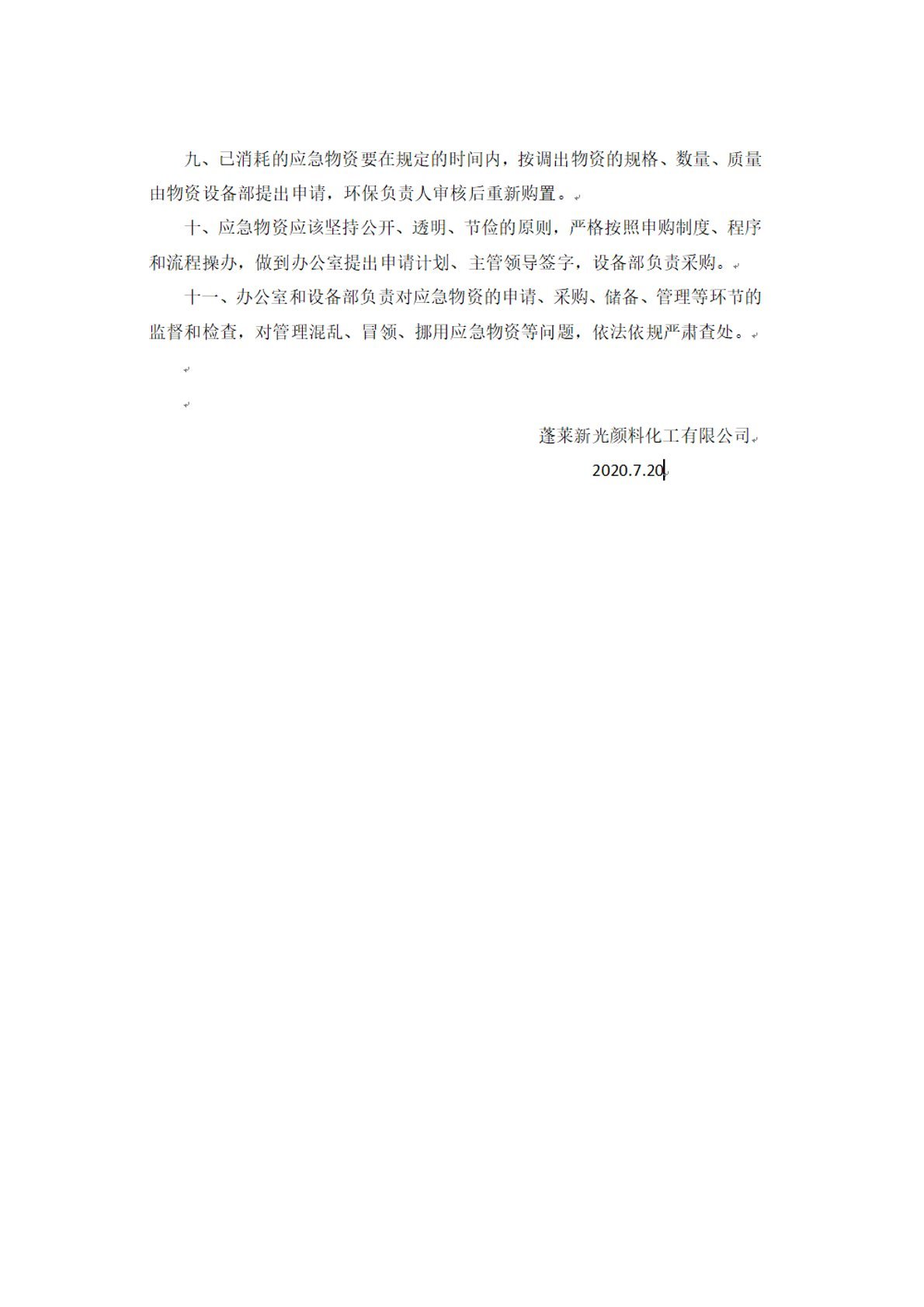 九、已消耗的应急物资要在规定的时间内，按调出物资的规格、数量、质量由物资设备部提出申请，环保负责人审核后重新购置。

十、应急物资应该坚持公开、透明、节俭的原则，严格按照申购制度、程序和流程操办，做到办公室提出申请计划、主管领导签字，设备部负责采购。

十一、办公室和设备部负责对应急物资的申请、采购、储备、管理等环节的监督和检查，对管理混乱、冒领、挪用应急物资等问题，依法依规严肃查处。

蓬莱新光颜料化工有限公司

2020.7.20